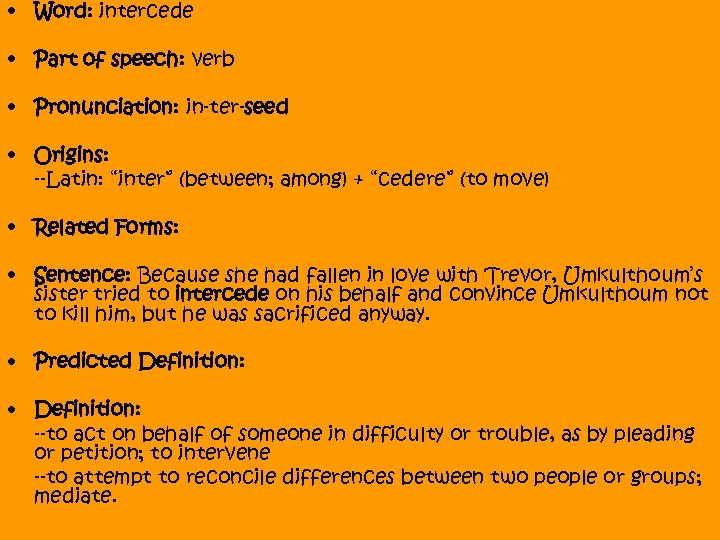 • Word: intercede

• Part of speech: verb

• Pronunciation: in-ter-seed

• Origins:
--Latin: "inter" (between; among) + "cedere" (to move)

• Related Forms:

• Sentence: Because she had fallen in love with Trevor, Umkulthoum's sister tried to intercede on his behalf and convince Umkulthoum not to kill him, but he was sacrificed anyway.

• Predicted Definition:

• Definition:
--to act on behalf of someone in difficulty or trouble, as by pleading or petition; to intervene
--to attempt to reconcile differences between two people or groups; mediate.